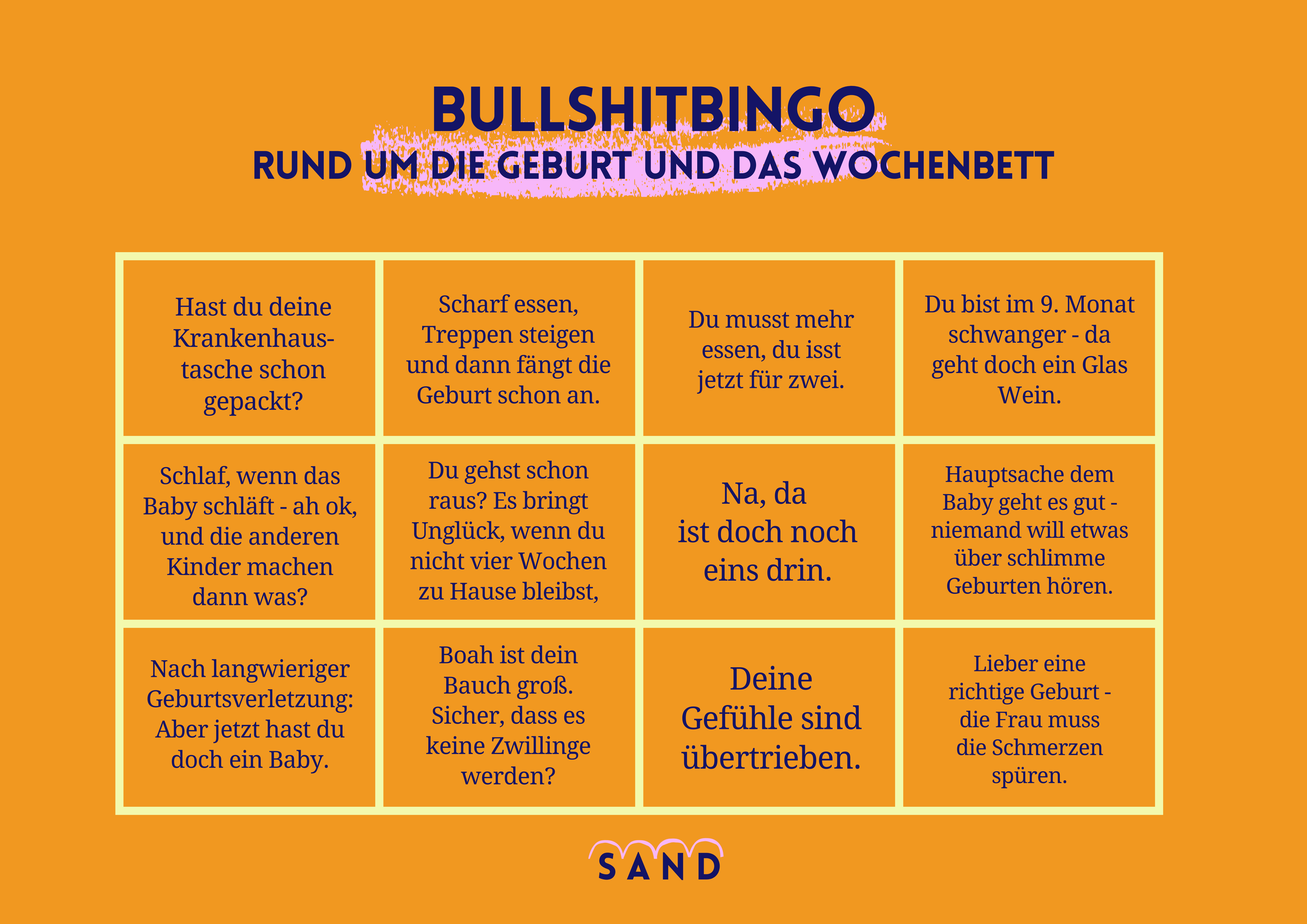 BULLSHITBINGO
RUND UM DIE GEBURT UND DAS WOCHENBETT

| | | | |
|---|---|---|---|
| Hast du deine Krankenhaustasche schon gepackt? | Scharf essen, Treppen steigen und dann fängt die Geburt schon an. | Du musst mehr essen, du isst jetzt für zwei. | Du bist im 9. Monat schwanger - da geht doch ein Glas Wein. |
| Schlaf, wenn das Baby schläft - ah ok, und die anderen Kinder machen dann was? | Du gehst schon raus? Es bringt Unglück, wenn du nicht vier Wochen zu Hause bleibst, | Na, da ist doch noch eins drin. | Hauptsache dem Baby geht es gut - niemand will etwas über schlimme Geburten hören. |
| Nach langwieriger Geburtsverletzung: Aber jetzt hast du doch ein Baby. | Boah ist dein Bauch groß. Sicher, dass es keine Zwillinge werden? | Deine Gefühle sind übertrieben. | Lieber eine richtige Geburt - die Frau muss die Schmerzen spüren. |

SAND